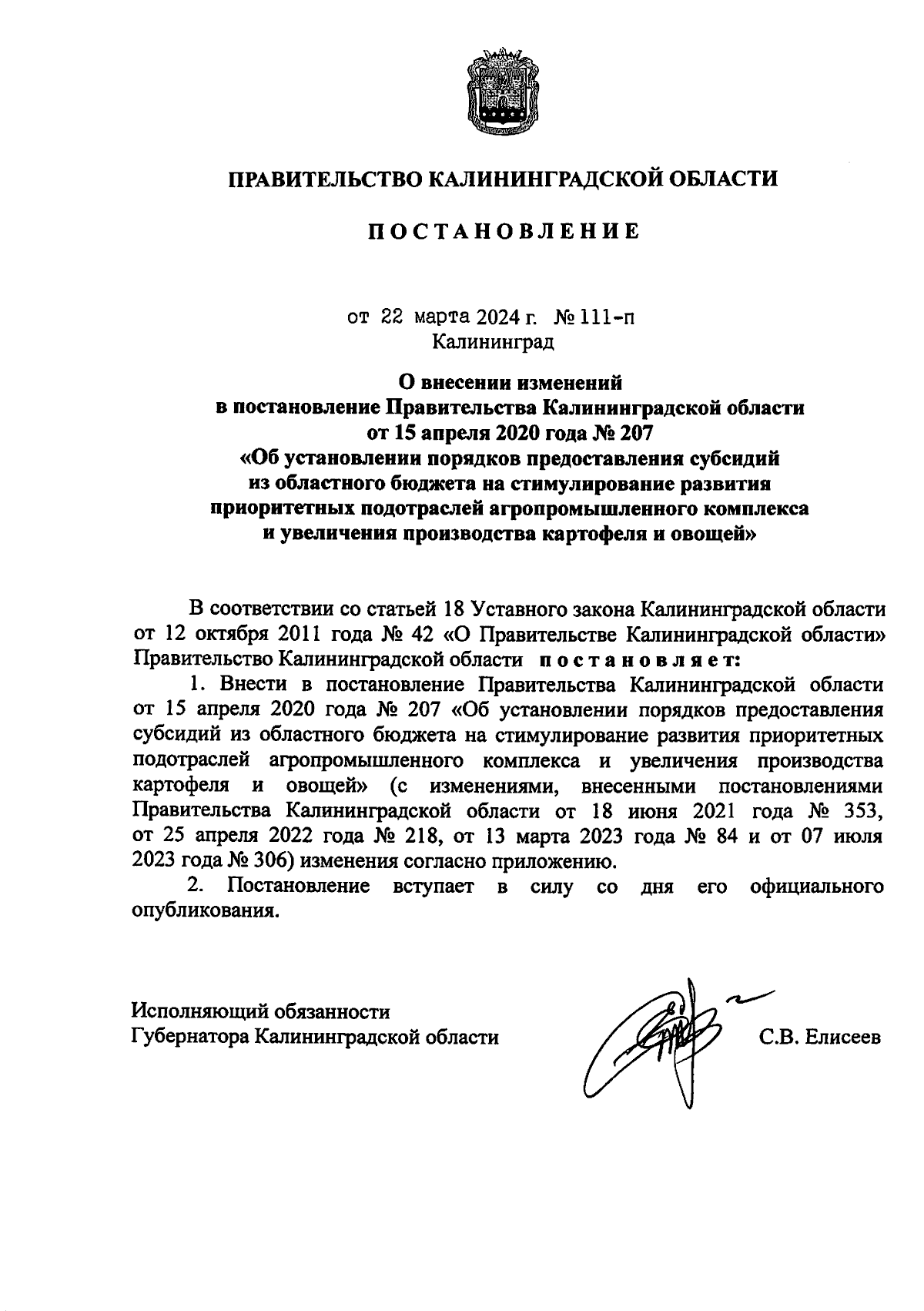 ПРАВИТЕЛЬСТВО КАЛИНИНГРАДСКОЙ ОБЛАСТИ

ПОСТАНОВЛЕНИЕ

от 22 марта 2024 г. № 111-п
Калининград

О внесении изменений
в постановление Правительства Калининградской области
от 15 апреля 2020 года № 207
«Об установлении порядков предоставления субсидий
из областного бюджета на стимулирование развития
приоритетных подотраслей агропромышленного комплекса
и увеличения производства картофеля и овощей»

В соответствии со статьей 18 Уставного закона Калининградской области от 12 октября 2011 года № 42 «О Правительстве Калининградской области» Правительство Калининградской области постановляет:

1. Внести в постановление Правительства Калининградской области от 15 апреля 2020 года № 207 «Об установлении порядков предоставления субсидий из областного бюджета на стимулирование развития приоритетных подотраслей агропромышленного комплекса и увеличения производства картофеля и овощей» (с изменениями, внесенными постановлениями Правительства Калининградской области от 18 июня 2021 года № 353, от 25 апреля 2022 года № 218, от 13 марта 2023 года № 84 и от 07 июля 2023 года № 306) изменения согласно приложению.

2. Постановление вступает в силу со дня его официального опубликования.

Исполняющий обязанности
Губернатора Калининградской области С.В. Елисеев